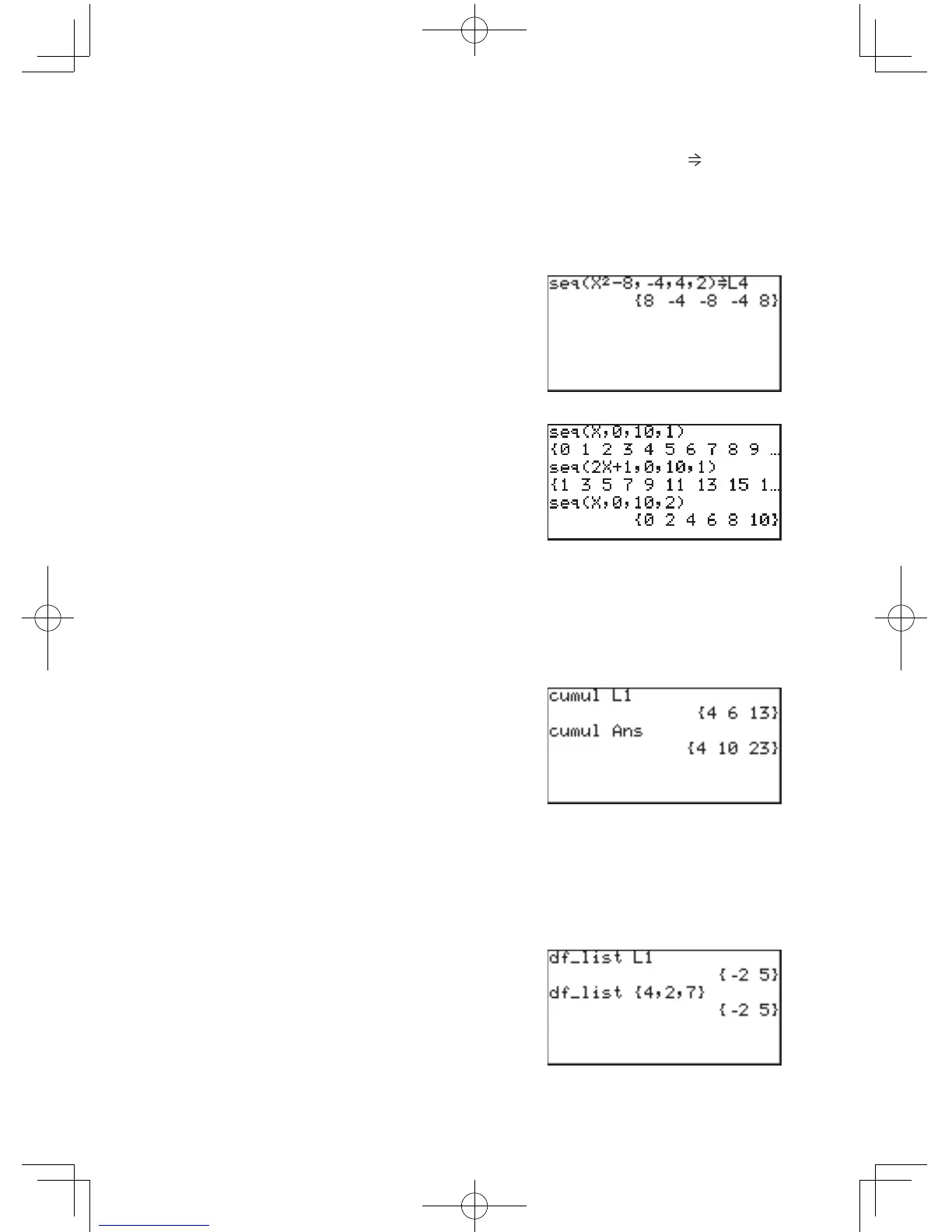 ⇒

seq(X²-8,-4,4,2)⇒L4
{8 -4 -8 -4 8}

seq(X,0,10,1)
{0 1 2 3 4 5 6 7 8 9 …
seq(2X+1,0,10,1)
{1 3 5 7 9 11 13 15 1…
seq(X,0,10,2)
{0 2 4 6 8 10}

cumul L1
{4 6 13}
cumul Ans
{4 10 23}

df_list L1
{-2 5}
df_list {4,2,7}
{-2 5}